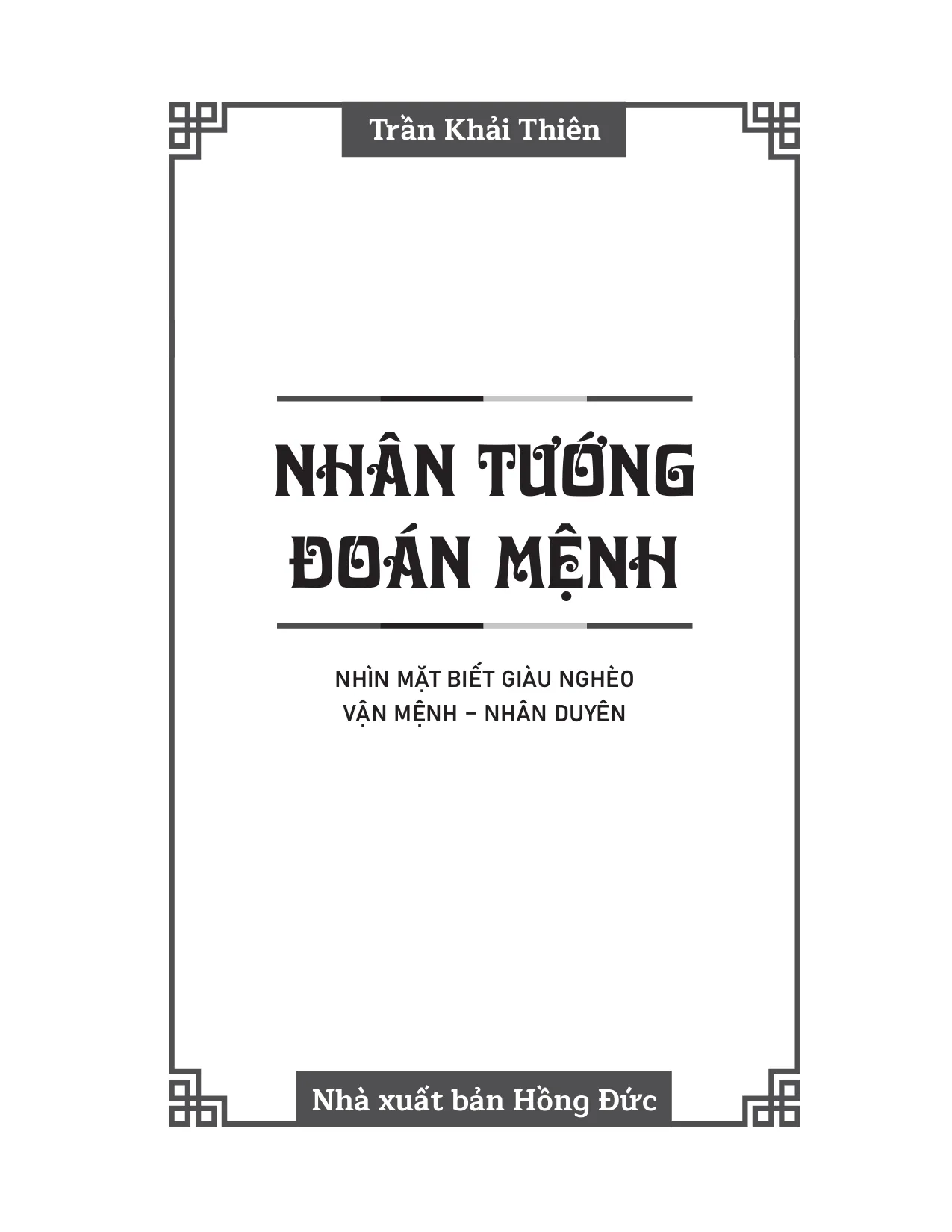 Trần Khải Thiên

NHÂN TƯỚNG ĐOÁN MỆNH

NHÌN MẶT BIẾT GIÀU NGHÈO
VẬN MỆNH – NHÂN DUYÊN

Nhà xuất bản Hồng Đức